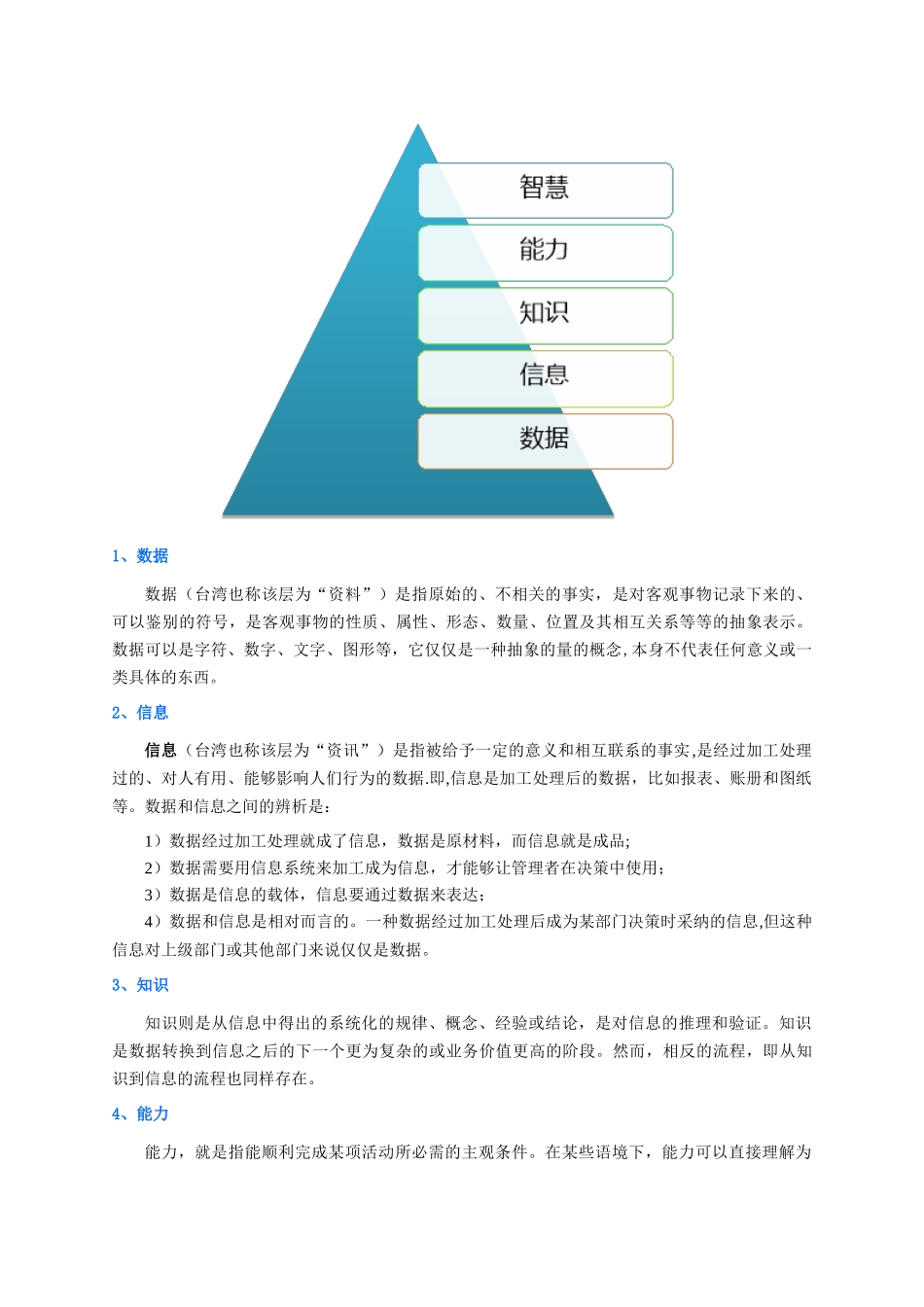 智慧
能力
知识
信息
数据

1、数据

数据（台湾也称该层为“资料”）是指原始的、不相关的事实，是对客观事物记录下来的、可以鉴别的符号，是客观事物的性质、属性、形态、数量、位置及其相互关系等等的抽象表示。数据可以是字符、数字、文字、图形等，它仅仅是一种抽象的量的概念,本身不代表任何意义或一类具体的东西。

2、信息

信息（台湾也称该层为“资讯”）是指被给予一定的意义和相互联系的事实,是经过加工处理过的、对人有用、能够影响人们行为的数据.即,信息是加工处理后的数据，比如报表、账册和图纸等。数据和信息之间的辨析是：

1）数据经过加工处理就成了信息，数据是原材料，而信息就是成品;

2）数据需要用信息系统来加工成为信息，才能够让管理者在决策中使用；

3）数据是信息的载体，信息要通过数据来表达；

4）数据和信息是相对而言的。一种数据经过加工处理后成为某部门决策时采纳的信息,但这种信息对上级部门或其他部门来说仅仅是数据。

3、知识

知识则是从信息中得出的系统化的规律、概念、经验或结论，是对信息的推理和验证。知识是数据转换到信息之后的下一个更为复杂的或业务价值更高的阶段。然而，相反的流程，即从知识到信息的流程也同样存在。

4、能力

能力，就是指能顺利完成某项活动所必需的主观条件。在某些语境下，能力可以直接理解为